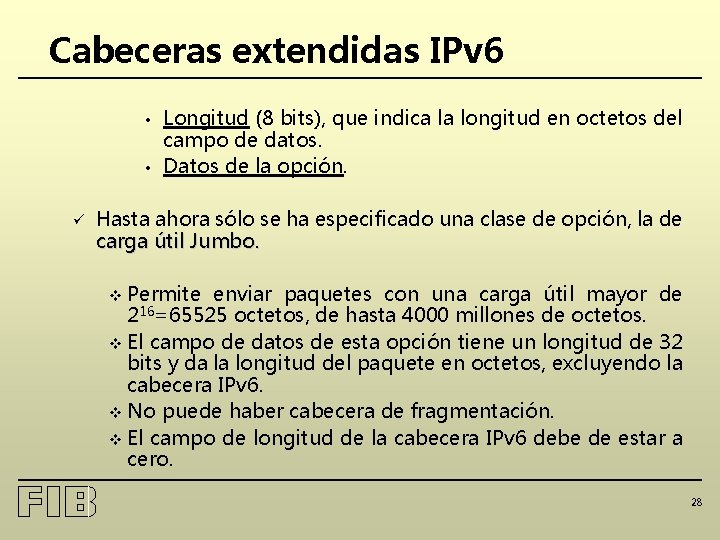 Cabeceras extendidas IPv6

• Longitud (8 bits), que indica la longitud en octetos del campo de datos.
• Datos de la opción.

✓ Hasta ahora sólo se ha especificado una clase de opción, la de carga útil Jumbo.

❖ Permite enviar paquetes con una carga útil mayor de $2^{16}$=65525 octetos, de hasta 4000 millones de octetos.
❖ El campo de datos de esta opción tiene un longitud de 32 bits y da la longitud del paquete en octetos, excluyendo la cabecera IPv6.
❖ No puede haber cabecera de fragmentación.
❖ El campo de longitud de la cabecera IPv6 debe de estar a cero.

FIB

28